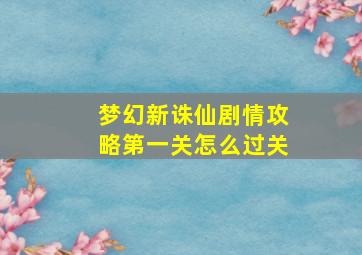 梦幻新诛仙剧情攻略第一关怎么过关